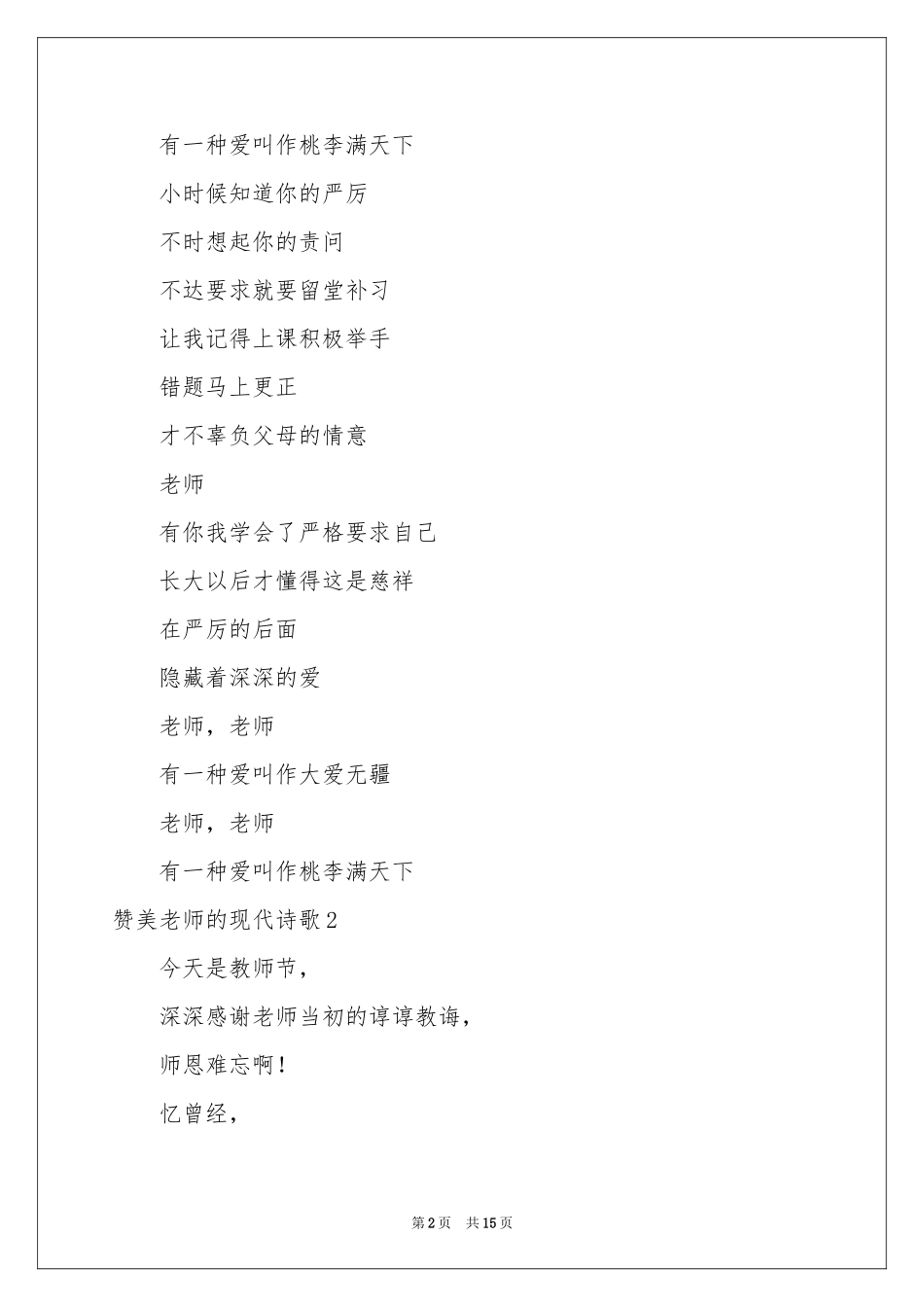 有一种爱叫作桃李满天下

小时候知道你的严厉

不时想起你的责问

不达要求就要留堂补习

让我记得上课积极举手

错题马上更正

才不辜负父母的情意

老师

有你我学会了严格要求自己

长大以后才懂得这是慈祥

在严厉的后面

隐藏着深深的爱

老师，老师

有一种爱叫作大爱无疆

老师，老师

有一种爱叫作桃李满天下

赞美老师的现代诗歌2

今天是教师节，

深深感谢老师当初的谆谆教诲，

师恩难忘啊！

忆曾经，

第2页 共15页